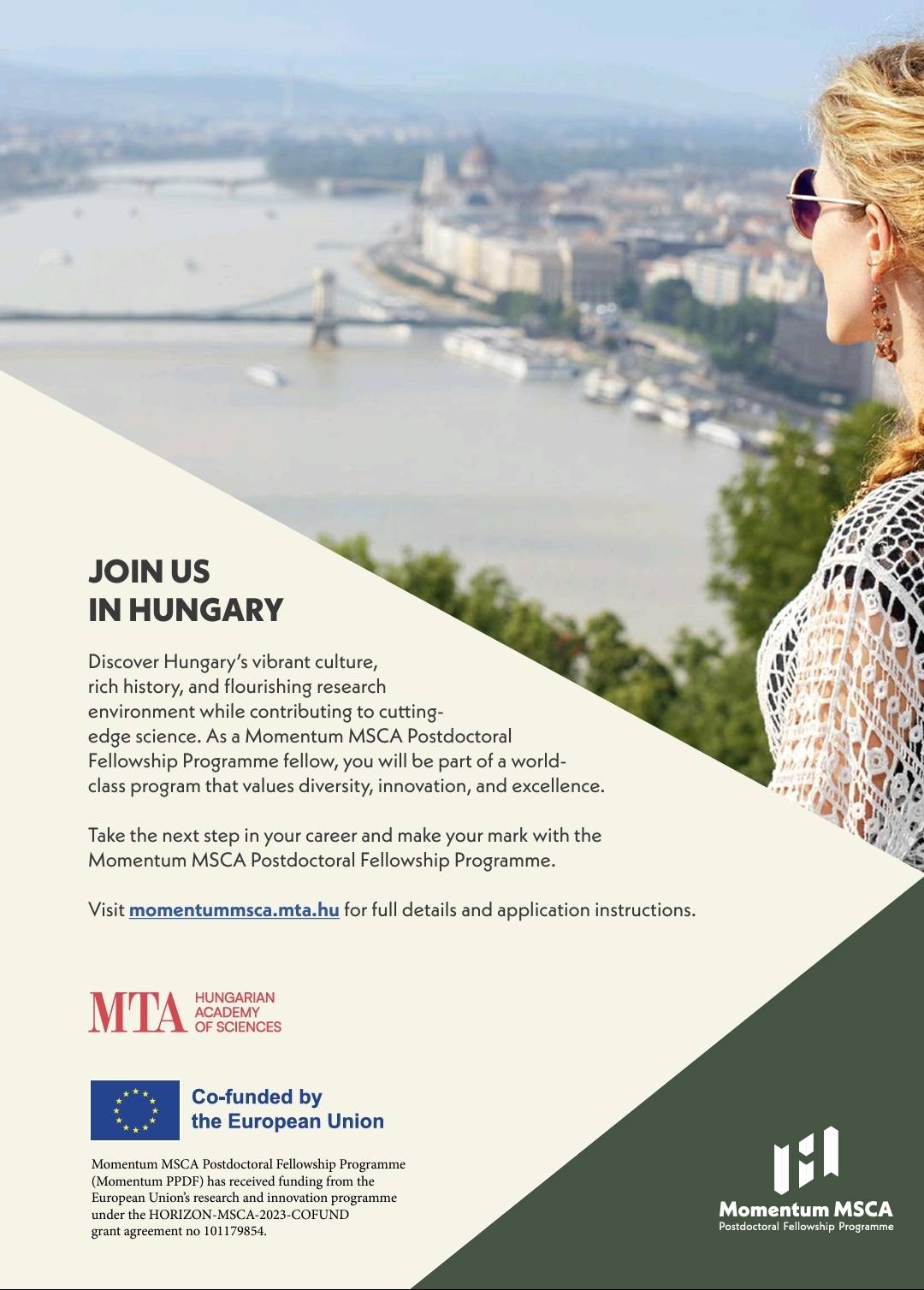 JOIN US
IN HUNGARY

Discover Hungary's vibrant culture, rich history, and flourishing research environment while contributing to cutting-edge science. As a Momentum MSCA Postdoctoral Fellowship Programme fellow, you will be part of a world-class program that values diversity, innovation, and excellence.

Take the next step in your career and make your mark with the Momentum MSCA Postdoctoral Fellowship Programme.

Visit momentummsca.mta.hu for full details and application instructions.

MTA HUNGARIAN ACADEMY OF SCIENCES

Co-funded by the European Union

Momentum MSCA Postdoctoral Fellowship Programme (Momentum PPDF) has received funding from the European Union's research and innovation programme under the HORIZON-MSCA-2023-COFUND grant agreement no 101179854.

Momentum MSCA
Postdoctoral Fellowship Programme